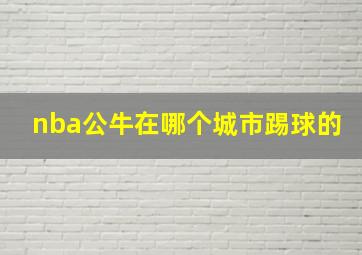 nba公牛在哪个城市踢球的